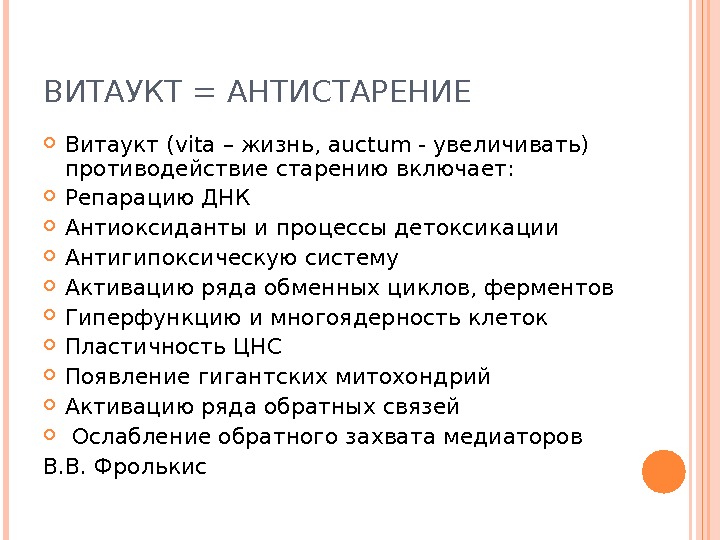 ВИТАУКТ = АНТИСТАРЕНИЕ

Витаукт (vita – жизнь, auctum - увеличивать) противодействие старению включает:
Репарацию ДНК
Антиоксиданты и процессы детоксикации
Антигипоксическую систему
Активацию ряда обменных циклов, ферментов
Гиперфункцию и многоядерность клеток
Пластичность ЦНС
Появление гигантских митохондрий
Активацию ряда обратных связей
Ослабление обратного захвата медиаторов
В.В. Фролькис